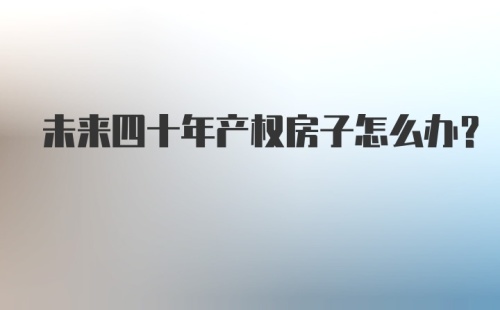 未来四十年产权房子怎么办?